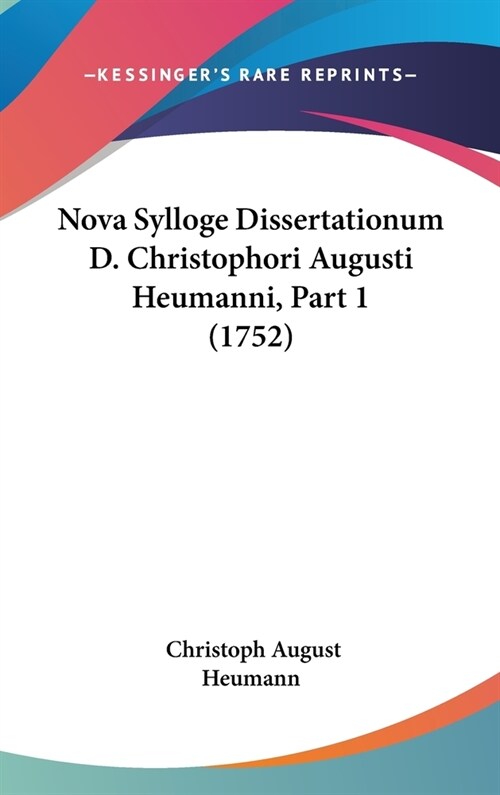 —KESSINGER'S RARE REPRINTS—

Nova Sylloge Dissertationum D. Christophori Augusti Heumanni, Part 1 (1752)

Christoph August Heumann